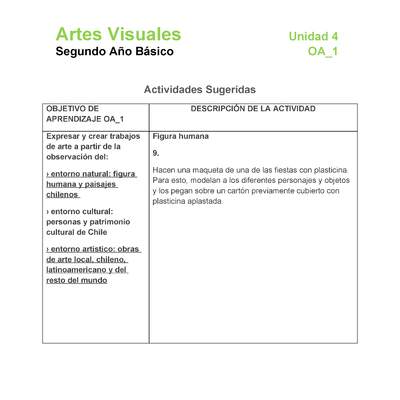 Artes Visuales
Segundo Año Básico

Unidad 4
OA_1

Actividades Sugeridas

| OBJETIVO DE APRENDIZAJE OA_1 | DESCRIPCIÓN DE LA ACTIVIDAD |
|---|---|
| Expresar y crear trabajos de arte a partir de la observación del: › entorno natural: figura humana y paisajes chilenos › entorno cultural: personas y patrimonio cultural de Chile › entorno artístico: obras de arte local, chileno, latinoamericano y del resto del mundo | Figura humana 9. Hacen una maqueta de una de las fiestas con plasticina. Para esto, modelan a los diferentes personajes y objetos y los pegan sobre un cartón previamente cubierto con plasticina aplastada. |